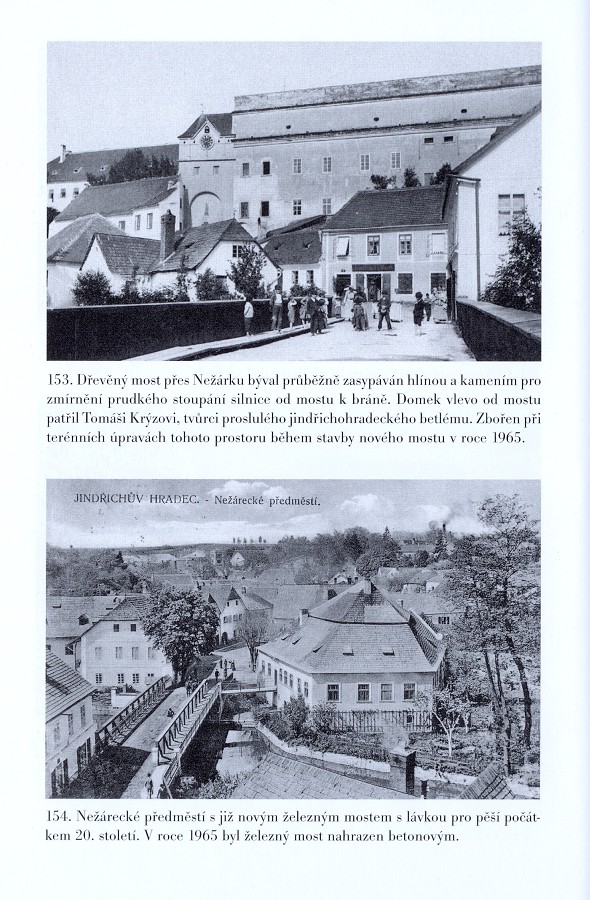 153. Dřevěný most přes Nežárku býval průběžně zasypáván hlínou a kamením pro zmírnění prudkého stoupání silnice od mostu k bráně. Domek vlevo od mostu patřil Tomáši Krýzovi, tvůrci proslulého jindřichohradeckého betlému. Zbořen při terénních úpravách tohoto prostoru během stavby nového mostu v roce 1965.

JINDŘICHŮV HRADEC. - Nežárecké předměstí.

154. Nežárecké předměstí s již novým železným mostem s lávkou pro pěší počátkem 20. století. V roce 1965 byl železný most nahrazen betonovým.